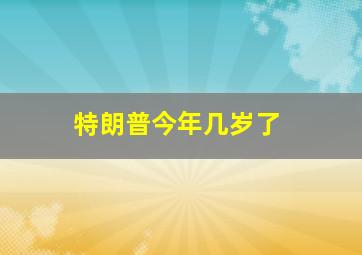 特朗普今年几岁了